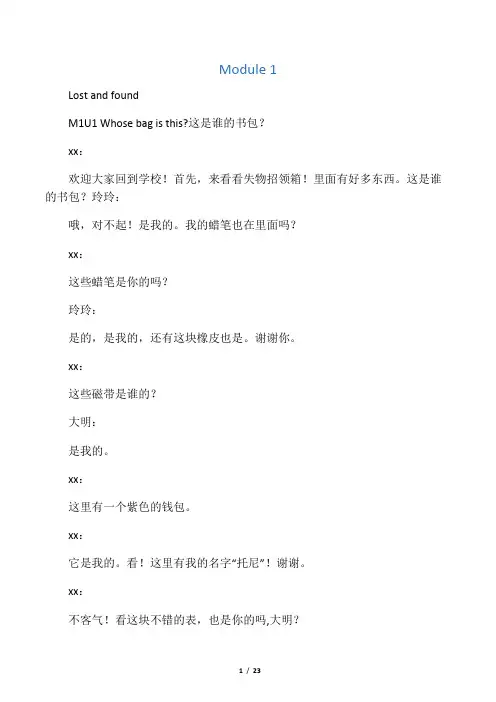 Module 1

Lost and found

M1U1 Whose bag is this?这是谁的书包？

xx：

欢迎大家回到学校！首先，来看看失物招领箱！里面有好多东西。这是谁的书包？玲玲：

哦，对不起！是我的。我的蜡笔也在里面吗？

xx：

这些蜡笔是你的吗?

玲玲：

是的，是我的，还有这块橡皮也是。谢谢你。

xx：

这些磁带是谁的？

大明：

是我的。

xx：

这里有一个紫色的钱包。

xx：

它是我的。看！这里有我的名字“托尼”！谢谢。

xx：

不客气！看这块不错的表，也是你的吗,大明？

1 / 23